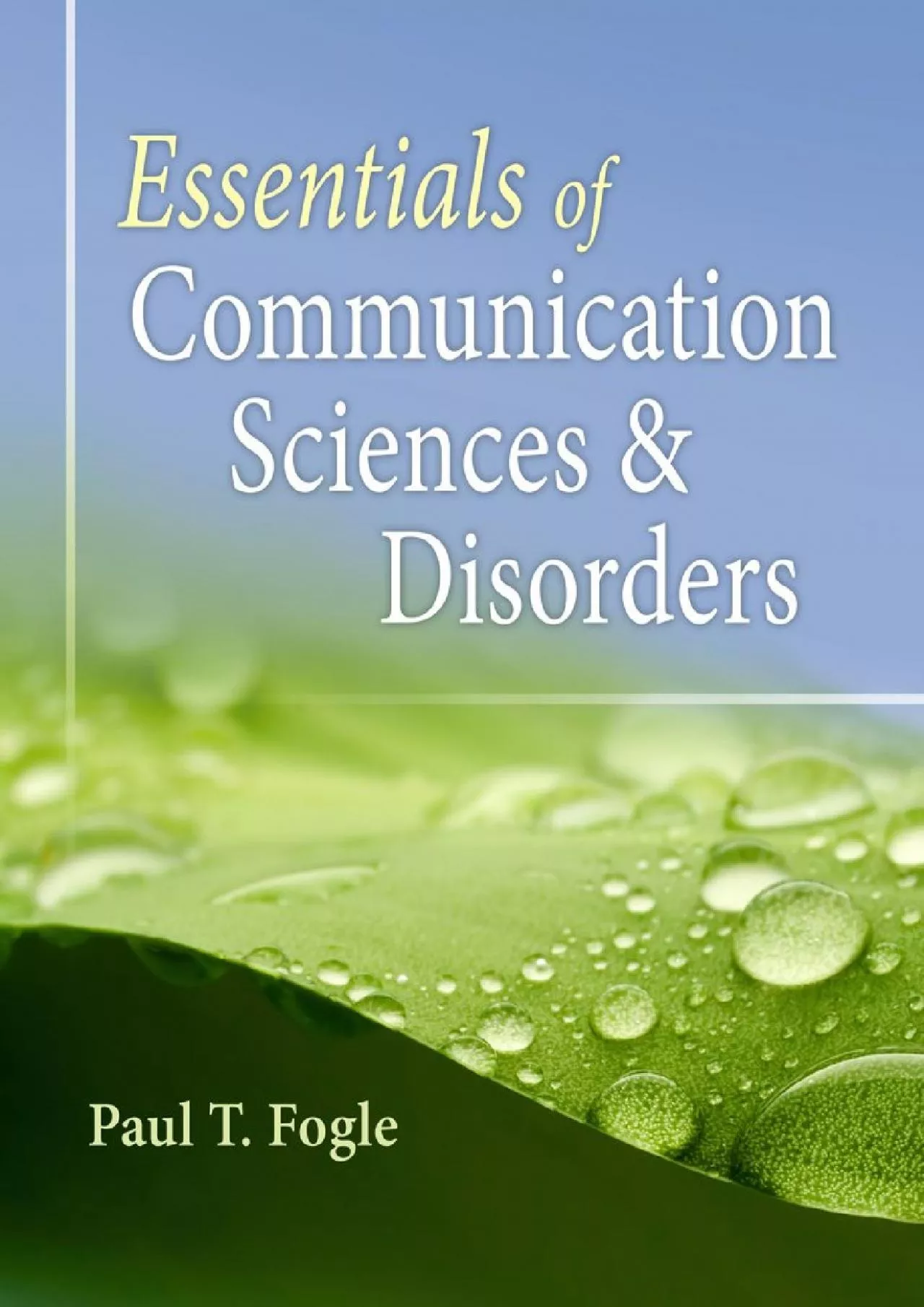 Essentials of Communication Sciences & Disorders

Paul T. Fogle